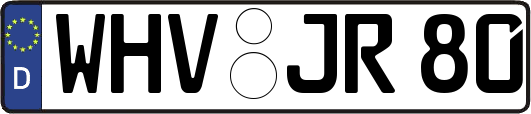 D
WHV JR 80